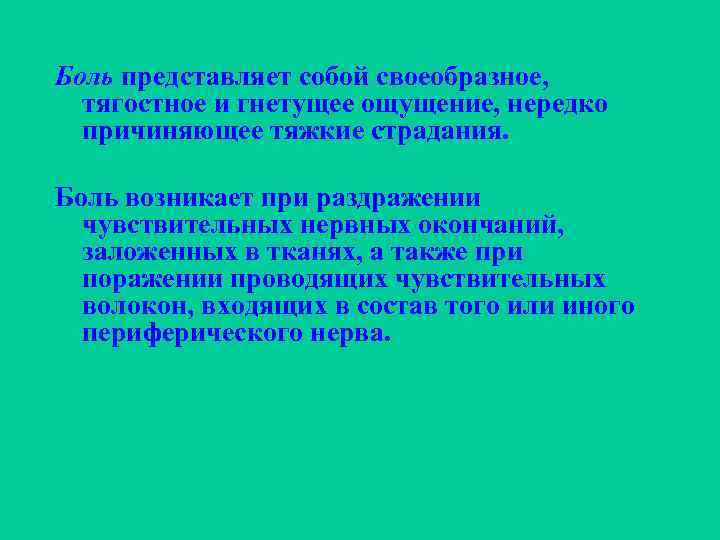 Боль представляет собой своеобразное, тягостное и гнетущее ощущение, нередко причиняющее тяжкие страдания.

Боль возникает при раздражении чувствительных нервных окончаний, заложенных в тканях, а также при поражении проводящих чувствительных волокон, входящих в состав того или иного периферического нерва.